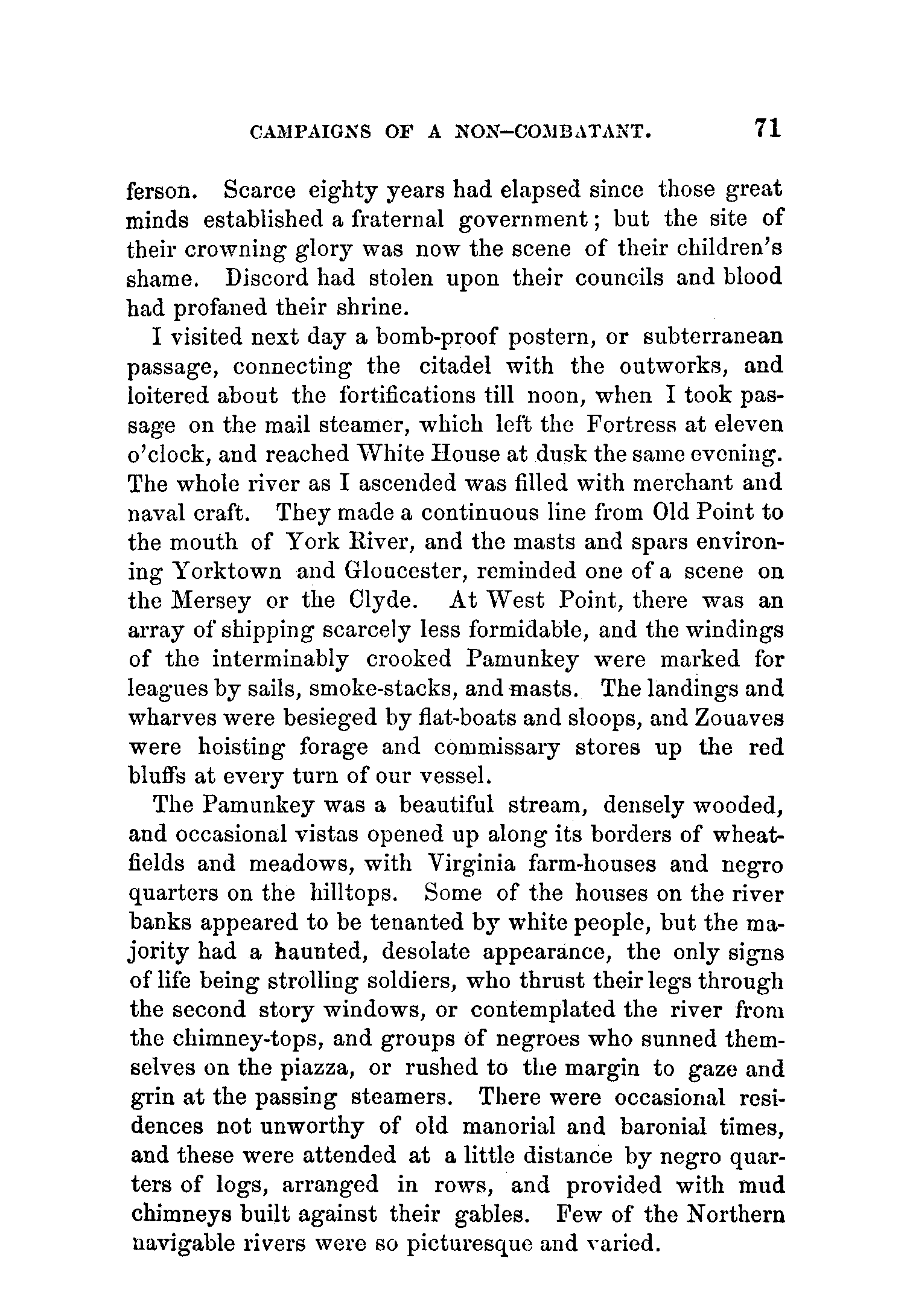 CAMPAIGNS OF A NON-COMBATANT. 71

ferson. Scarce eighty years had elapsed since those great minds established a fraternal government; but the site of their crowning glory was now the scene of their children's shame. Discord had stolen upon their councils and blood had profaned their shrine.

I visited next day a bomb-proof postern, or subterranean passage, connecting the citadel with the outworks, and loitered about the fortifications till noon, when I took passage on the mail steamer, which left the Fortress at eleven o'clock, and reached White House at dusk the same evening. The whole river as I ascended was filled with merchant and naval craft. They made a continuous line from Old Point to the mouth of York River, and the masts and spars environing Yorktown and Gloucester, reminded one of a scene on the Mersey or the Clyde. At West Point, there was an array of shipping scarcely less formidable, and the windings of the interminably crooked Pamunkey were marked for leagues by sails, smoke-stacks, and masts. The landings and wharves were besieged by flat-boats and sloops, and Zouaves were hoisting forage and commissary stores up the red bluffs at every turn of our vessel.

The Pamunkey was a beautiful stream, densely wooded, and occasional vistas opened up along its borders of wheatfields and meadows, with Virginia farm-houses and negro quarters on the hilltops. Some of the houses on the river banks appeared to be tenanted by white people, but the majority had a haunted, desolate appearance, the only signs of life being strolling soldiers, who thrust their legs through the second story windows, or contemplated the river from the chimney-tops, and groups of negroes who sunned themselves on the piazza, or rushed to the margin to gaze and grin at the passing steamers. There were occasional residences not unworthy of old manorial and baronial times, and these were attended at a little distance by negro quarters of logs, arranged in rows, and provided with mud chimneys built against their gables. Few of the Northern navigable rivers were so picturesque and varied.